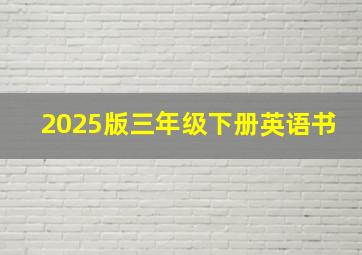 2025版三年级下册英语书